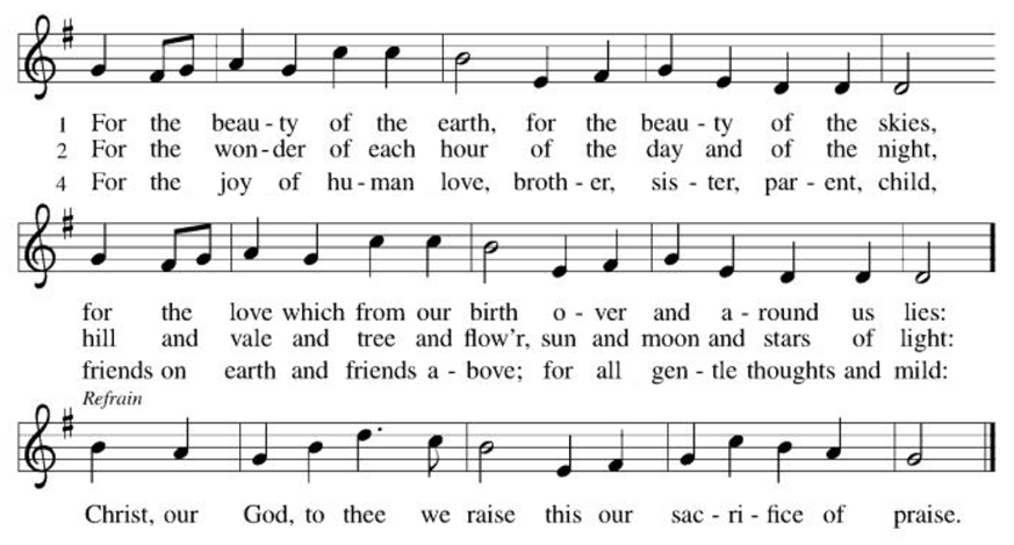 1 For the beau - ty of the earth, for the beau - ty of the skies,
2 For the won - der of each hour of the day and of the night,
4 For the joy of hu - man love, broth - er, sis - ter, par - ent, child,

for the love which from our birth o - ver and a - round us lies:
hill and vale and tree and flow'r, sun and moon and stars of light:
friends on earth and friends a - bove; for all gen - tle thoughts and mild:

Refrain

Christ, our God, to thee we raise this our sac - ri - fice of praise.